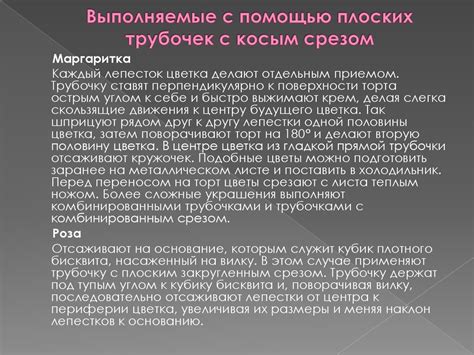 Выполняемые с помощью плоских трубочек с косым срезом

Маргаритка

Каждый лепесток цветка делают отдельным приемом. Трубочку ставят перпендикулярно к поверхности торта острым углом к себе и быстро выжимают крем, делая слегка скользящие движения к центру будущего цветка. Так шприцуют рядом друг к другу лепестки одной половины цветка, затем поворачивают торт на 180° и делают вторую половину цветка. В центре цветка из гладкой прямой трубочки отсаживают кружочек. Подобные цветы можно подготовить заранее на металлическом листе и поставить в холодильник. Перед переносом на торт цветы срезают с листа теплым ножом. Более сложные украшения выполняют комбинированными трубочками и трубочками с комбинированным срезом.

Роза

Отсаживают на основание, которым служит кубик плотного бисквита, насаженный на вилку. В этом случае применяют трубочку с плоским закругленным срезом. Трубочку держат под тупым углом к кубику бисквита и, поворачивая вилку, последовательно отсаживают лепестки от центра к периферии цветка, увеличивая их размеры и меняя наклон лепестков к основанию.